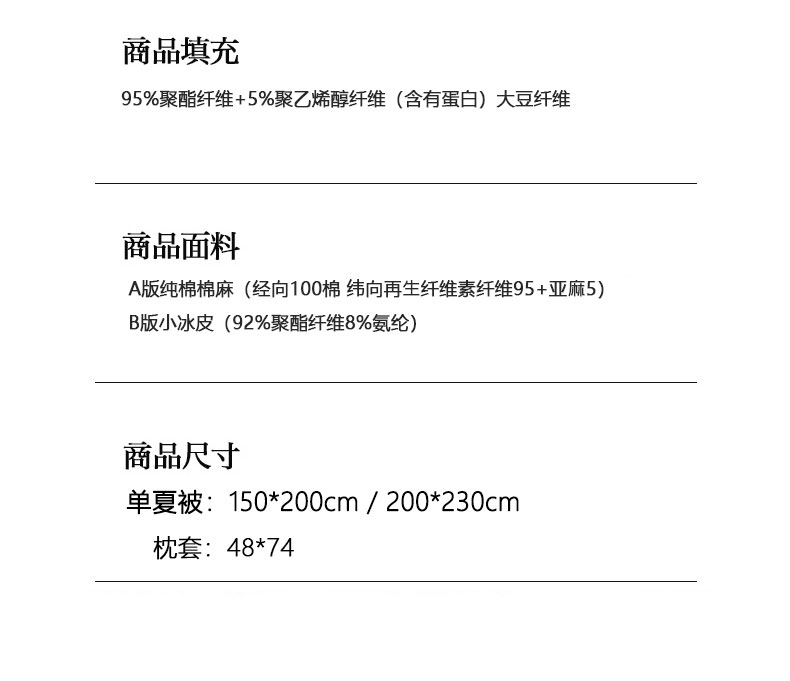 商品填充

95%聚酯纤维+5%聚乙烯醇纤维（含有蛋白）大豆纤维

商品面料

A版纯棉棉麻（经向100棉 纬向再生纤维素纤维95+亚麻5）

B版小冰皮（92%聚酯纤维8%氨纶）

商品尺寸

单夏被：150*200cm / 200*230cm

枕套：48*74